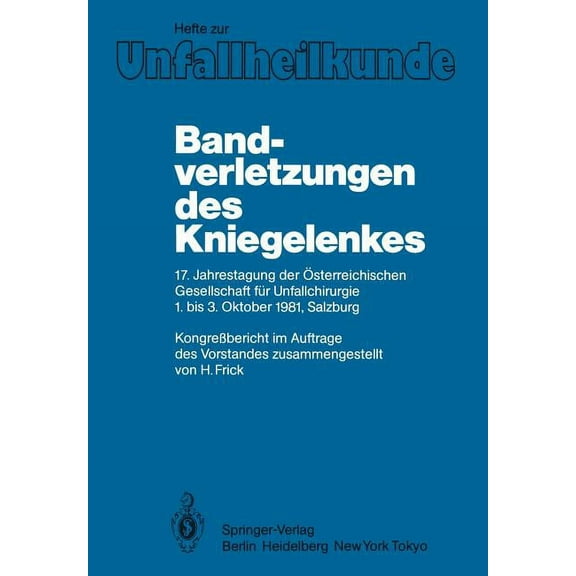 Hefte zur

Unfallheilkunde

Bandverletzungen des Kniegelenkes

17. Jahrestagung der Österreichischen Gesellschaft für Unfallchirurgie 1. bis 3. Oktober 1981, Salzburg

Kongreßbericht im Auftrage des Vorstandes zusammengestellt von H. Frick

Springer-Verlag
Berlin Heidelberg New York Tokyo